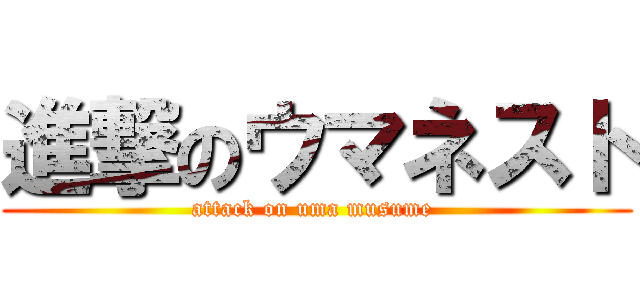 進撃のウマネスト
attack on uma musume